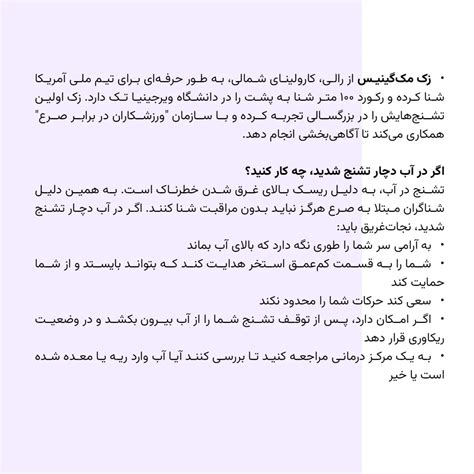 • زک مک‌گینیس از رالی، کارولینای شمالی، به طور حرفه‌ای برای تیم ملی آمریکا شنا کرده و رکورد ۱۰۰ متر شنا به پشت را در دانشگاه ویرجینیا تک دارد. زک اولین تشنج‌هایش را در بزرگسالی تجربه کرده و با سازمان "ورزشکاران در برابر صرع" همکاری می‌کند تا آگاهی‌بخشی انجام دهد.

اگر در آب دچار تشنج شدید، چه کار کنید؟
تشنج در آب، به دلیل ریسک بالای غرق شدن خطرناک است. به همین دلیل شناگران مبتلا به صرع هرگز نباید بدون مراقبت شنا کنند. اگر در آب دچار تشنج شدید، نجات‌غریق باید:
• به آرامی سر شما را طوری نگه دارد که بالای آب بماند
• شما را به قسمت کم‌عمق استخر هدایت کند که بتواند بایستد و از شما حمایت کند
• سعی کند حرکات شما را محدود نکند
• اگر امکان دارد، پس از توقف تشنج شما را از آب بیرون بکشد و در وضعیت ریکاوری قرار دهد
• به یک مرکز درمانی مراجعه کنید تا بررسی کنند آیا آب وارد ریه یا معده شده است یا خیر